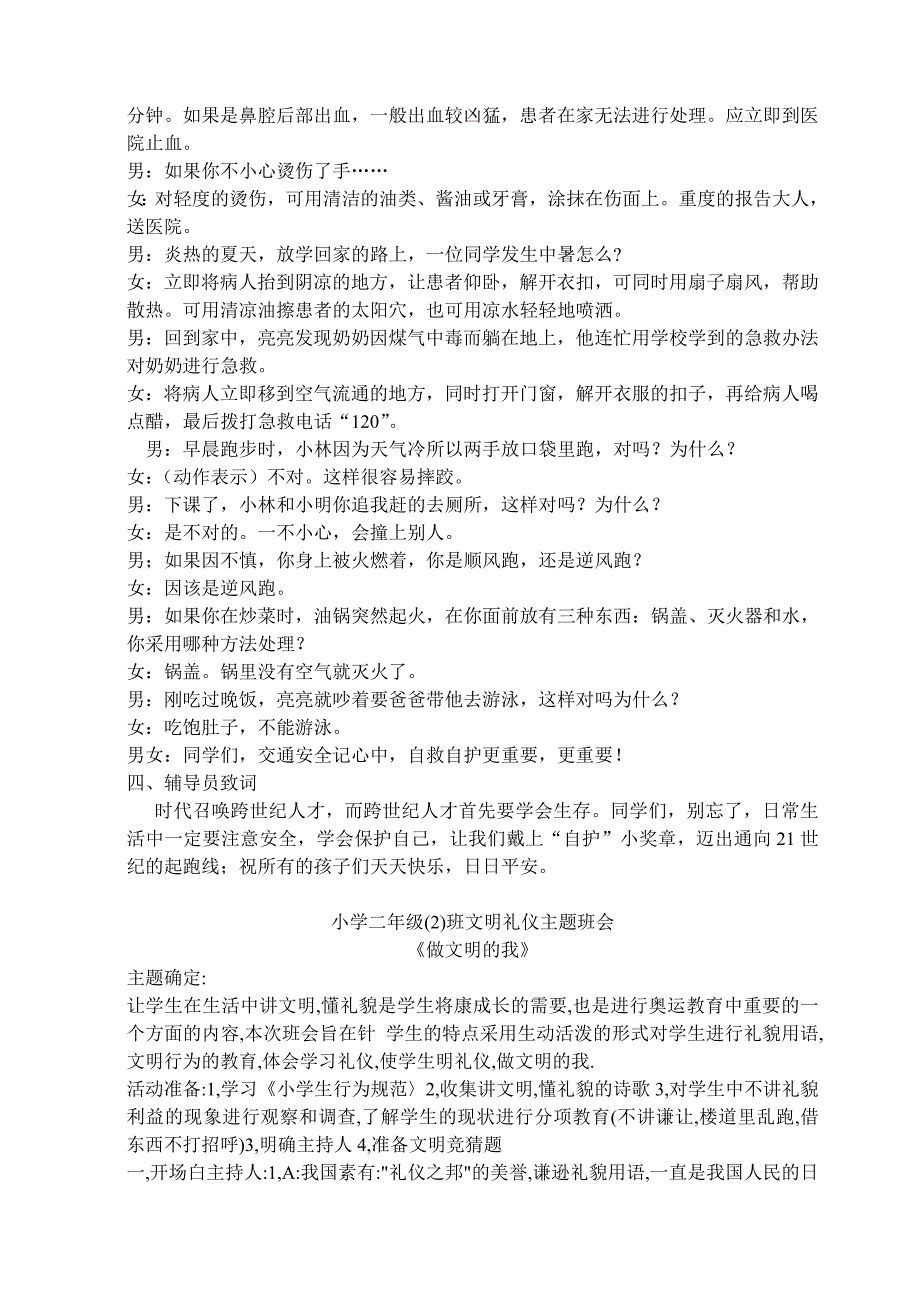 分钟。如果是鼻腔后部出血，一般出血较凶猛，患者在家无法进行处理。应立即到医院止血。
男：如果你不小心烫伤了手……
女: 对轻度的烫伤，可用清洁的油类、酱油或牙膏，涂抹在伤面上。重度的报告大人，送医院。
男：炎热的夏天，放学回家的路上，一位同学发生中暑怎么?
女：立即将病人抬到阴凉的地方，让患者仰卧，解开衣扣，可同时用扇子扇风，帮助散热。可用清凉油擦患者的太阳穴，也可用凉水轻轻地喷洒。
男：回到家中，亮亮发现奶奶因煤气中毒而躺在地上，他连忙用学校学到的急救办法对奶奶进行急救。
女：将病人立即移到空气流通的地方，同时打开门窗，解开衣服的扣子，再给病人喝点醋，最后拨打急救电话“120”。
男：早晨跑步时，小林因为天气冷所以两手放口袋里跑，对吗？为什么？
女:（动作表示）不对。这样很容易摔跤。
男：下课了，小林和小明你追我赶的去厕所，这样对吗？为什么？
女：是不对的。一不小心，会撞上别人。
男；如果因不慎，你身上被火燃着，你是顺风跑，还是逆风跑？
女：因该是逆风跑。
男：如果你在炒菜时，油锅突然起火，在你面前放有三种东西：锅盖、灭火器和水，你采用哪种方法处理？
女：锅盖。锅里没有空气就灭火了。
男：刚吃过晚饭，亮亮就吵着要爸爸带他去游泳，这样对吗为什么？
女：吃饱肚子，不能游泳。
男女：同学们，交通安全记心中，自救自护更重要，更重要！
四、辅导员致词
时代召唤跨世纪人才，而跨世纪人才首先要学会生存。同学们，别忘了，日常生活中一定要注意安全，学会保护自己，让我们戴上“自护”小奖章，迈出通向 21 世纪的起跑线；祝所有的孩子们天天快乐，日日平安。

小学二年级(2)班文明礼仪主题班会
《做文明的我》

主题确定:
让学生在生活中讲文明,懂礼貌是学生将康成长的需要,也是进行奥运教育中重要的一个方面的内容,本次班会旨在针 学生的特点采用生动活泼的形式对学生进行礼貌用语,文明行为的教育,体会学习礼仪,使学生明礼仪,做文明的我.
活动准备:1,学习《小学生行为规范〉2,收集讲文明,懂礼貌的诗歌 3,对学生中不讲礼貌利益的现象进行观察和调查,了解学生的现状进行分项教育(不讲谦让,楼道里乱跑,借东西不打招呼)3,明确主持人 4,准备文明竞猜题
一,开场白主持人:1,A:我国素有:"礼仪之邦"的美誉,谦逊礼貌用语,一直是我国人民的日